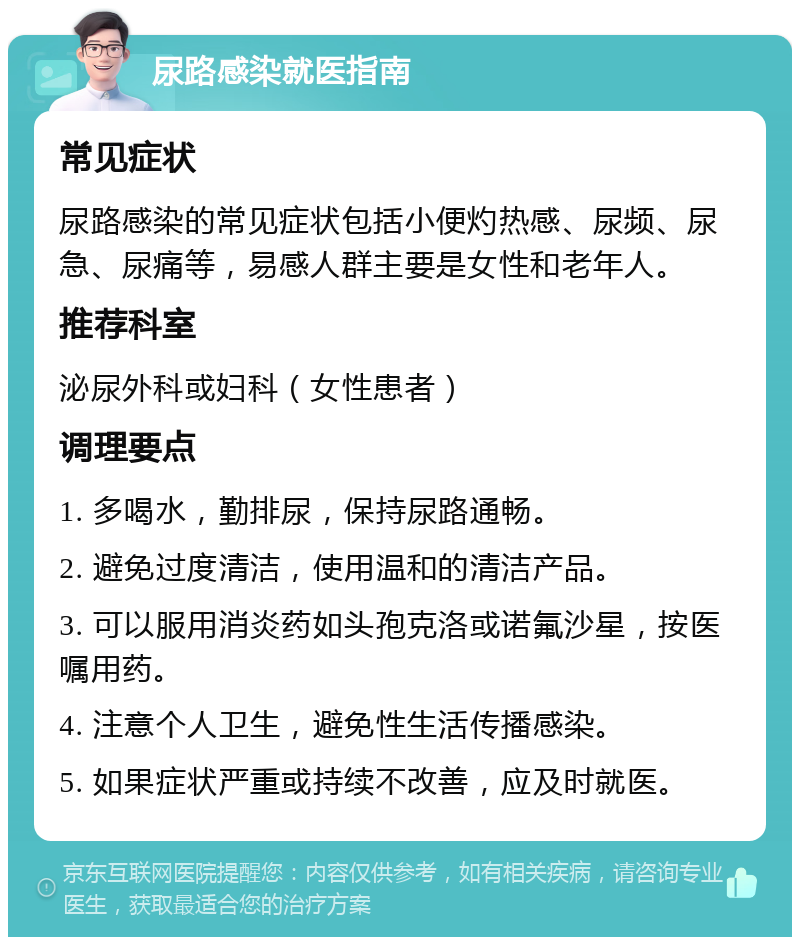 尿路感染就医指南

常见症状

尿路感染的常见症状包括小便灼热感、尿频、尿急、尿痛等，易感人群主要是女性和老年人。

推荐科室

泌尿外科或妇科（女性患者）

调理要点

1. 多喝水，勤排尿，保持尿路通畅。

2. 避免过度清洁，使用温和的清洁产品。

3. 可以服用消炎药如头孢克洛或诺氟沙星，按医嘱用药。

4. 注意个人卫生，避免性生活传播感染。

5. 如果症状严重或持续不改善，应及时就医。

京东互联网医院提醒您：内容仅供参考，如有相关疾病，请咨询专业医生，获取最适合您的治疗方案